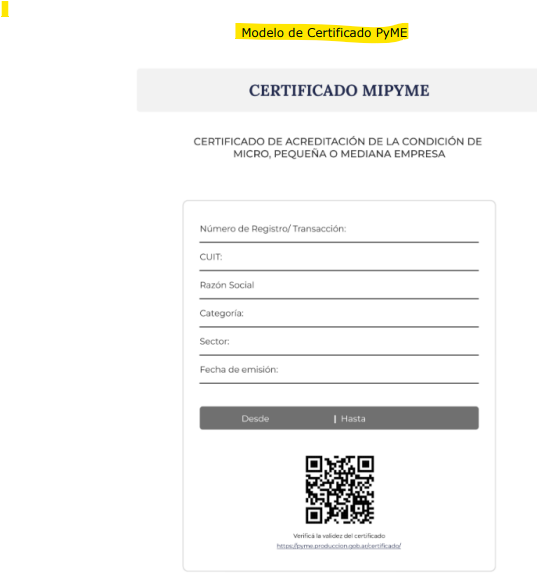 Modelo de Certificado PyME

CERTIFICADO MIPYME

CERTIFICADO DE ACREDITACIÓN DE LA CONDICIÓN DE MICRO, PEQUEÑA O MEDIANA EMPRESA

Número de Registro/ Transacción:

CUIT:

Razón Social

Categoría:

Sector:

Fecha de emisión:

Desde | Hasta

Verificá la validez del certificado
https://pyme.produccion.gob.ar/certificado/